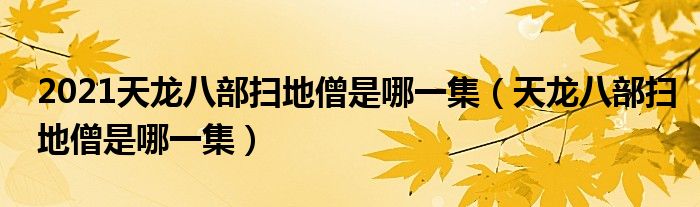 2021天龙八部扫地僧是哪一集（天龙八部扫地僧是哪一集）